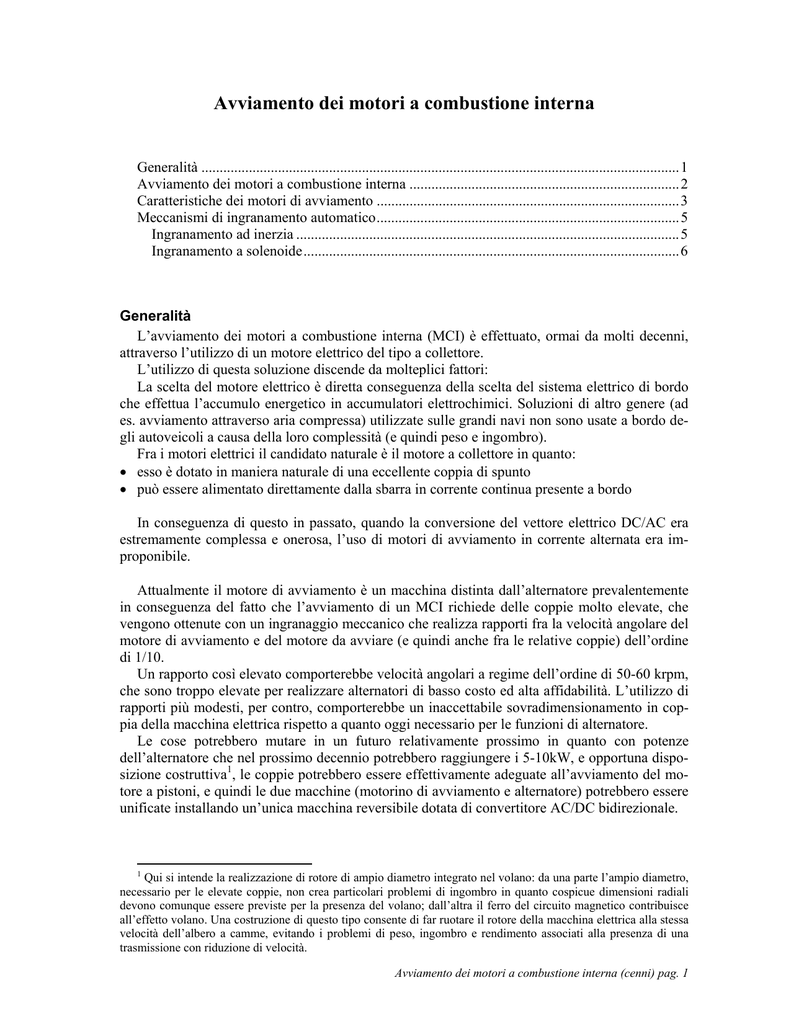 Avviamento dei motori a combustione interna

Generalità 1
Avviamento dei motori a combustione interna 2
Caratteristiche dei motori di avviamento 3
Meccanismi di ingranamento automatico 5
Ingranamento ad inerzia 5
Ingranamento a solenoide 6

Generalità

L'avviamento dei motori a combustione interna (MCI) è effettuato, ormai da molti decenni, attraverso l'utilizzo di un motore elettrico del tipo a collettore.

L'utilizzo di questa soluzione discende da molteplici fattori:

La scelta del motore elettrico è diretta conseguenza della scelta del sistema elettrico di bordo che effettua l'accumulo energetico in accumulatori elettrochimici. Soluzioni di altro genere (ad es. avviamento attraverso aria compressa) utilizzate sulle grandi navi non sono usate a bordo degli autoveicoli a causa della loro complessità (e quindi peso e ingombro).

Fra i motori elettrici il candidato naturale è il motore a collettore in quanto:

• esso è dotato in maniera naturale di una eccellente coppia di spunto
• può essere alimentato direttamente dalla sbarra in corrente continua presente a bordo

In conseguenza di questo in passato, quando la conversione del vettore elettrico DC/AC era estremamente complessa e onerosa, l'uso di motori di avviamento in corrente alternata era improponibile.

Attualmente il motore di avviamento è un macchina distinta dall'alternatore prevalentemente in conseguenza del fatto che l'avviamento di un MCI richiede delle coppie molto elevate, che vengono ottenute con un ingranaggio meccanico che realizza rapporti fra la velocità angolare del motore di avviamento e del motore da avviare (e quindi anche fra le relative coppie) dell'ordine di 1/10.

Un rapporto così elevato comporterebbe velocità angolari a regime dell'ordine di 50-60 krpm, che sono troppo elevate per realizzare alternatori di basso costo ed alta affidabilità. L'utilizzo di rapporti più modesti, per contro, comporterebbe un inaccettabile sovradimensionamento in coppia della macchina elettrica rispetto a quanto oggi necessario per le funzioni di alternatore.

Le cose potrebbero mutare in un futuro relativamente prossimo in quanto con potenze dell'alternatore che nel prossimo decennio potrebbero raggiungere i 5-10kW, e opportuna disposizione costruttiva$^{1}$, le coppie potrebbero essere effettivamente adeguate all'avviamento del motore a pistoni, e quindi le due macchine (motorino di avviamento e alternatore) potrebbero essere unificate installando un'unica macchina reversibile dotata di convertitore AC/DC bidirezionale.

$^{1}$ Qui si intende la realizzazione di rotore di ampio diametro integrato nel volano: da una parte l'ampio diametro, necessario per le elevate coppie, non crea particolari problemi di ingombro in quanto cospicue dimensioni radiali devono comunque essere previste per la presenza del volano; dall'altra il ferro del circuito magnetico contribuisce all'effetto volano. Una costruzione di questo tipo consente di far ruotare il rotore della macchina elettrica alla stessa velocità dell'albero a camme, evitando i problemi di peso, ingombro e rendimento associati alla presenza di una trasmissione con riduzione di velocità.

Avviamento dei motori a combustione interna (cenni) pag. 1